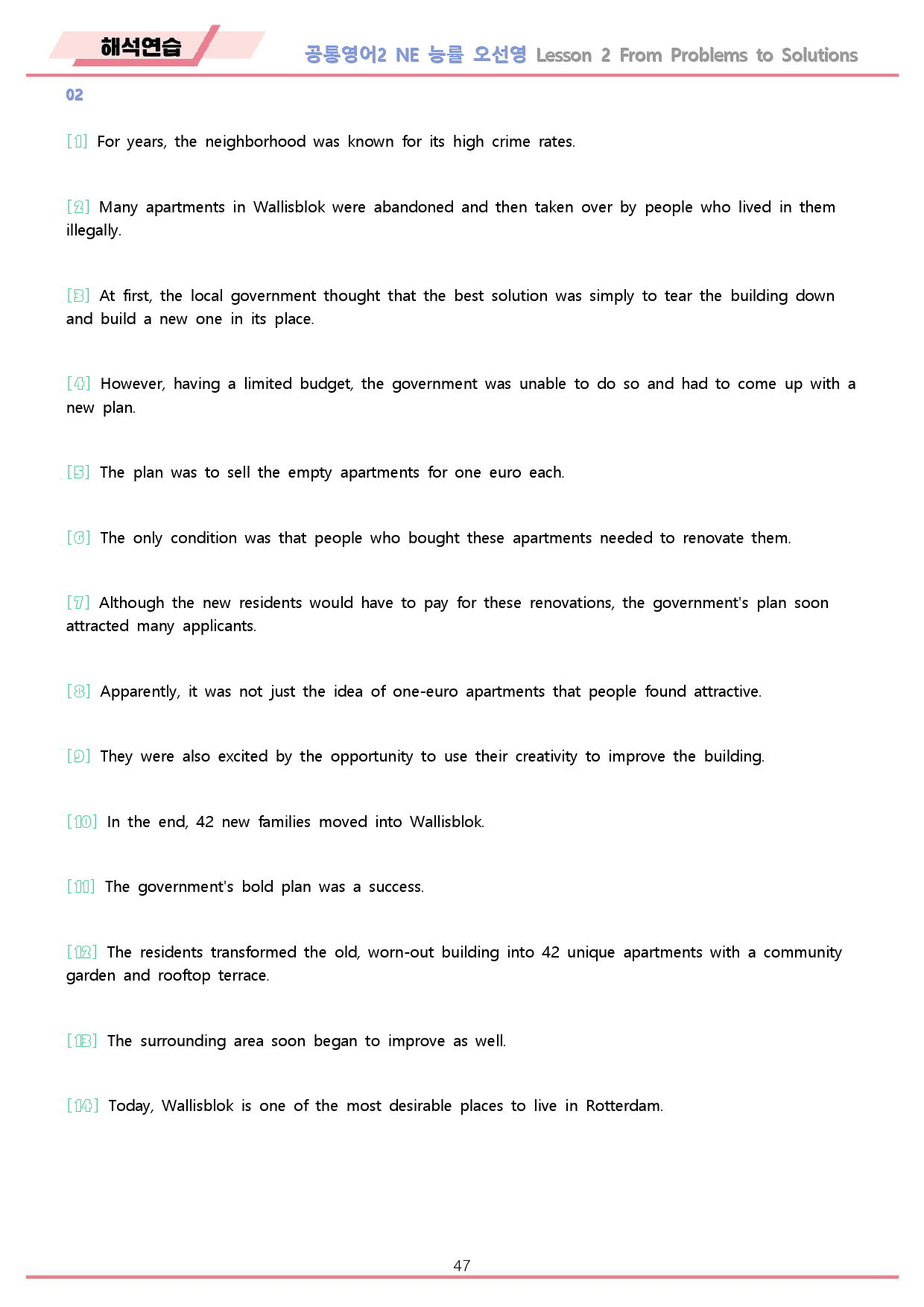 해석연습

공통영어2 NE 능률 오선영 Lesson 2 From Problems to Solutions

02

[1] For years, the neighborhood was known for its high crime rates.

[2] Many apartments in Wallisblok were abandoned and then taken over by people who lived in them illegally.

[3] At first, the local government thought that the best solution was simply to tear the building down and build a new one in its place.

[4] However, having a limited budget, the government was unable to do so and had to come up with a new plan.

[5] The plan was to sell the empty apartments for one euro each.

[6] The only condition was that people who bought these apartments needed to renovate them.

[7] Although the new residents would have to pay for these renovations, the government's plan soon attracted many applicants.

[8] Apparently, it was not just the idea of one-euro apartments that people found attractive.

[9] They were also excited by the opportunity to use their creativity to improve the building.

[10] In the end, 42 new families moved into Wallisblok.

[11] The government's bold plan was a success.

[12] The residents transformed the old, worn-out building into 42 unique apartments with a community garden and rooftop terrace.

[13] The surrounding area soon began to improve as well.

[14] Today, Wallisblok is one of the most desirable places to live in Rotterdam.

47